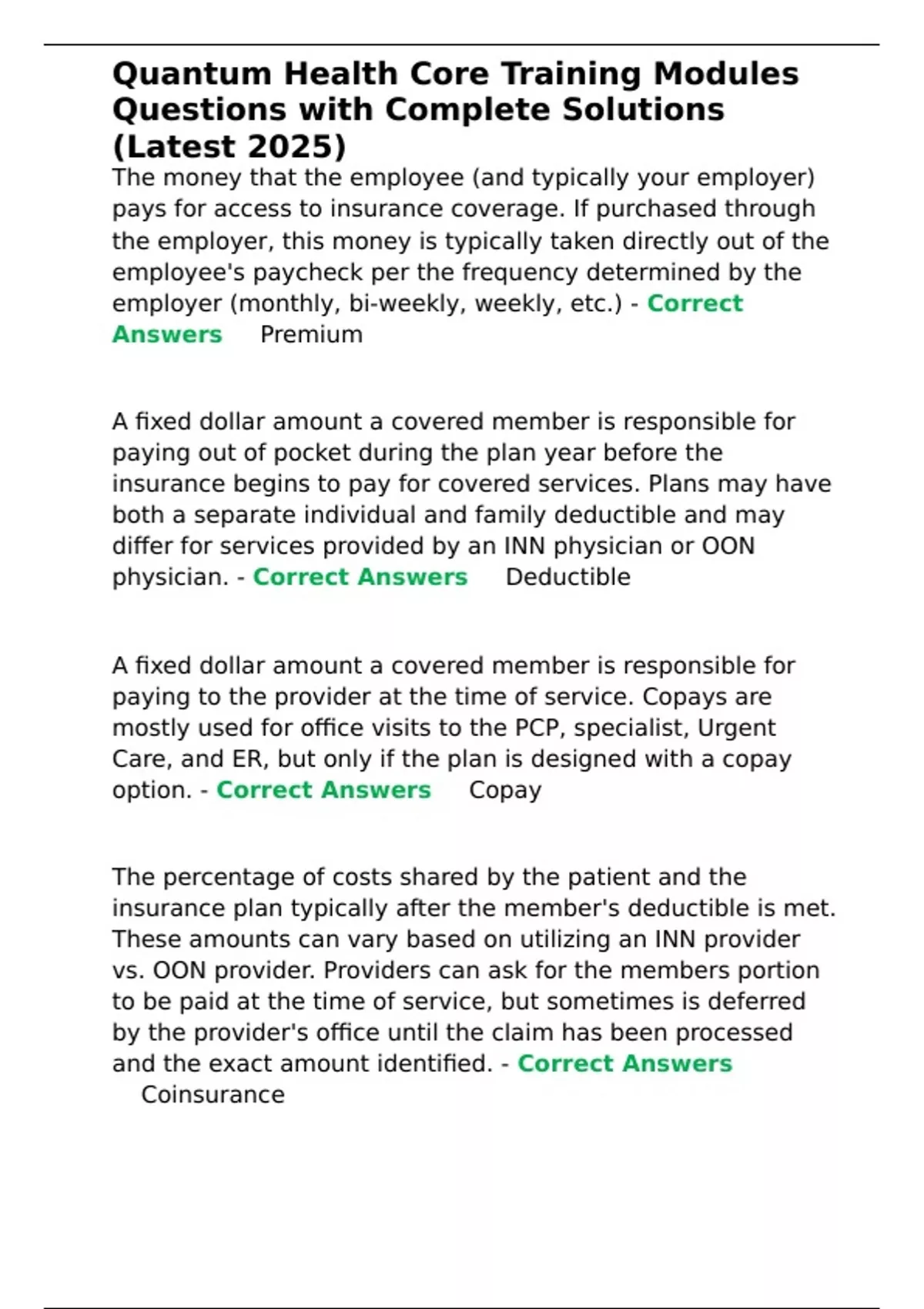 Quantum Health Core Training Modules Questions with Complete Solutions (Latest 2025)

The money that the employee (and typically your employer) pays for access to insurance coverage. If purchased through the employer, this money is typically taken directly out of the employee's paycheck per the frequency determined by the employer (monthly, bi-weekly, weekly, etc.) - Correct Answers Premium

A fixed dollar amount a covered member is responsible for paying out of pocket during the plan year before the insurance begins to pay for covered services. Plans may have both a separate individual and family deductible and may differ for services provided by an INN physician or OON physician. - Correct Answers Deductible

A fixed dollar amount a covered member is responsible for paying to the provider at the time of service. Copays are mostly used for office visits to the PCP, specialist, Urgent Care, and ER, but only if the plan is designed with a copay option. - Correct Answers Copay

The percentage of costs shared by the patient and the insurance plan typically after the member's deductible is met. These amounts can vary based on utilizing an INN provider vs. OON provider. Providers can ask for the members portion to be paid at the time of service, but sometimes is deferred by the provider's office until the claim has been processed and the exact amount identified. - Correct Answers Coinsurance